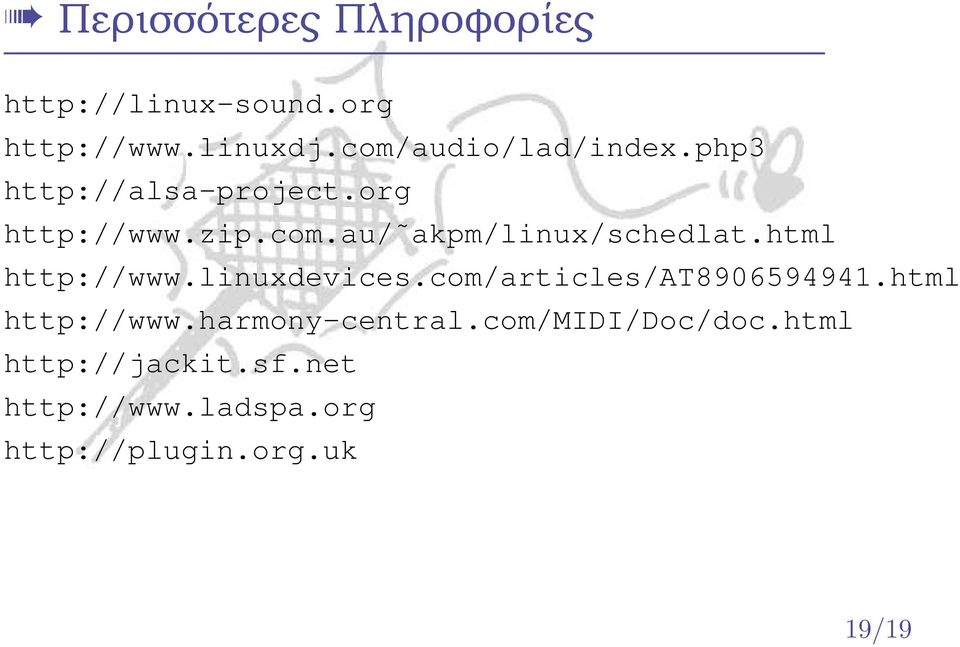 Περισσότερες Πληροφορίες

http://linux-sound.org
http://www.linuxdj.com/audio/lad/index.php3
http://alsa-project.org
http://www.zip.com.au/˜akpm/linux/schedlat.html
http://www.linuxdevices.com/articles/AT8906594941.html
http://www.harmony-central.com/MIDI/Doc/doc.html
http://jackit.sf.net
http://www.ladspa.org
http://plugin.org.uk

19/19